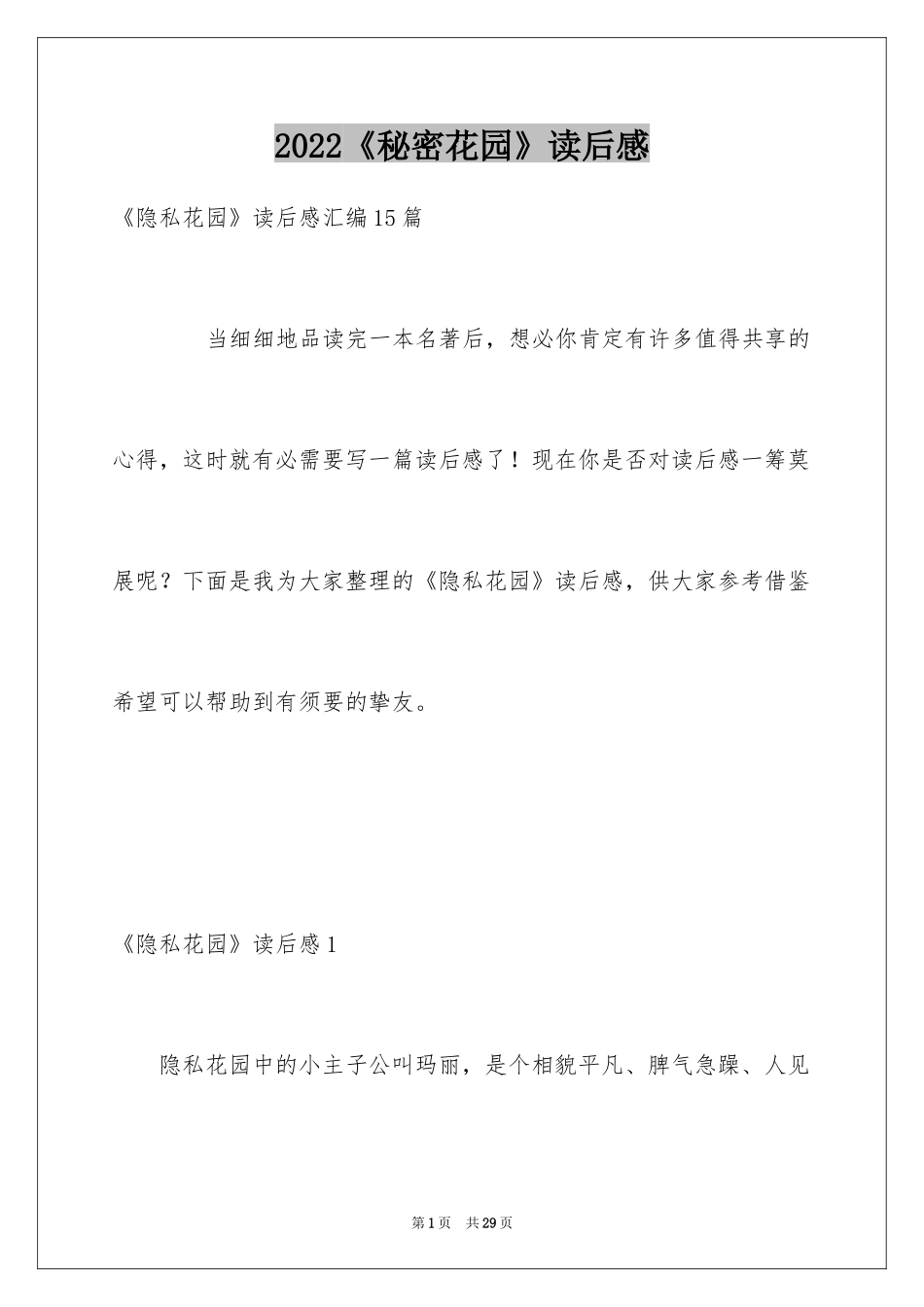 2022《秘密花园》读后感

《隐私花园》读后感汇编15篇

当细细地品读完一本名著后，想必你肯定有许多值得共享的心得，这时就有必需要写一篇读后感了！现在你是否对读后感一筹莫展呢？下面是我为大家整理的《隐私花园》读后感，供大家参考借鉴希望可以帮助到有须要的挚友。

《隐私花园》读后感1

隐私花园中的小主子公叫玛丽，是个相貌平凡、脾气急躁、人见

第1页 共29页